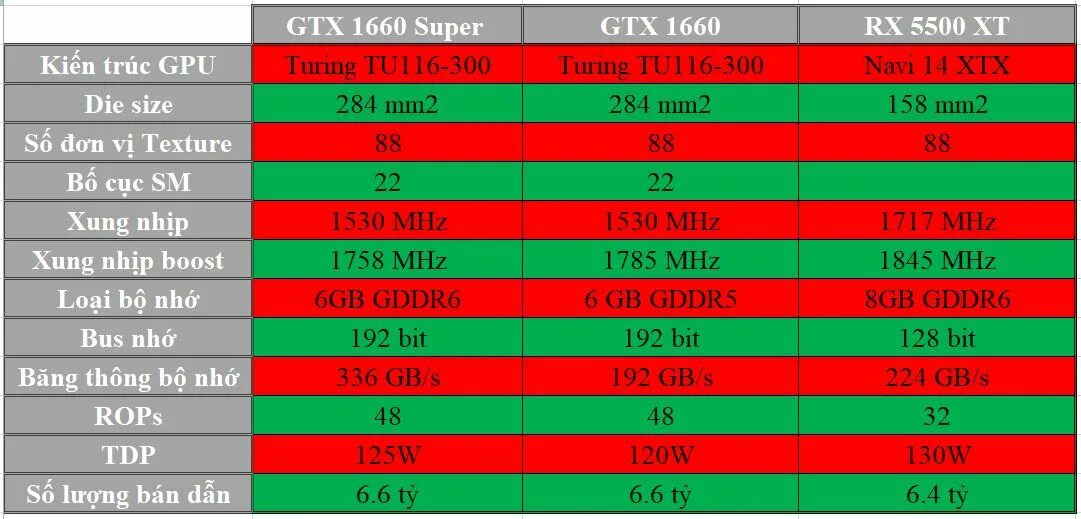 |  | GTX 1660 Super | GTX 1660 | RX 5500 XT |
|---|---|---|---|
| Kiến trúc GPU | Turing TU116-300 | Turing TU116-300 | Navi 14 XTX |
| Die size | 284 mm2 | 284 mm2 | 158 mm2 |
| Số đơn vị Texture | 88 | 88 | 88 |
| Bố cục SM | 22 | 22 |  |
| Xung nhịp | 1530 MHz | 1530 MHz | 1717 MHz |
| Xung nhịp boost | 1758 MHz | 1785 MHz | 1845 MHz |
| Loại bộ nhớ | 6GB GDDR6 | 6 GB GDDR5 | 8GB GDDR6 |
| Bus nhớ | 192 bit | 192 bit | 128 bit |
| Băng thông bộ nhớ | 336 GB/s | 192 GB/s | 224 GB/s |
| ROPs | 48 | 48 | 32 |
| TDP | 125W | 120W | 130W |
| Số lượng bán dẫn | 6.6 tỷ | 6.6 tỷ | 6.4 tỷ |